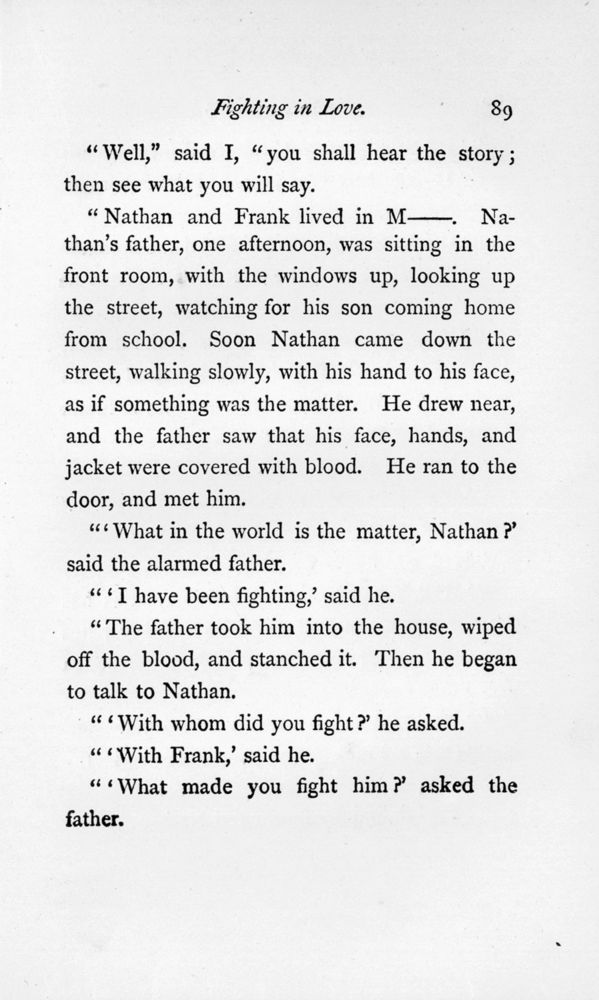 Fighting in Love. 89

"Well," said I, "you shall hear the story; then see what you will say.

"Nathan and Frank lived in M——. Nathan's father, one afternoon, was sitting in the front room, with the windows up, looking up the street, watching for his son coming home from school. Soon Nathan came down the street, walking slowly, with his hand to his face, as if something was the matter. He drew near, and the father saw that his face, hands, and jacket were covered with blood. He ran to the door, and met him.

"'What in the world is the matter, Nathan?' said the alarmed father.

"'I have been fighting,' said he.

"The father took him into the house, wiped off the blood, and stanched it. Then he began to talk to Nathan.

"'With whom did you fight?' he asked.

"'With Frank,' said he.

"'What made you fight him?' asked the father.